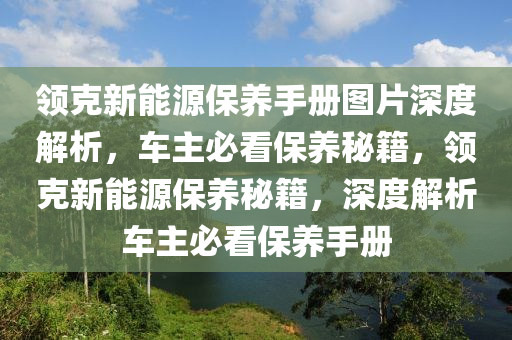 领克新能源保养手册图片深度解析，车主必看保养秘籍，领克新能源保养秘籍，深度解析车主必看保养手册